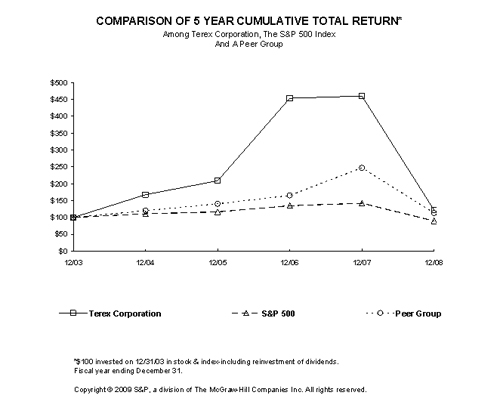 COMPARISON OF 5 YEAR CUMULATIVE TOTAL RETURN*
Among Terex Corporation, The S&P 500 Index
And A Peer Group

$500
$450
$400
$350
$300
$250
$200
$150
$100
$50
$0

12/03
12/04
12/05
12/06
12/07
12/08

Terex Corporation
S&P 500
Peer Group

*$100 invested on 12/31/03 in stock & index-including reinvestment of dividends.
Fiscal year ending December 31.

Copyright © 2009 S&P, a division of The McGraw-Hill Companies Inc. All rights reserved.